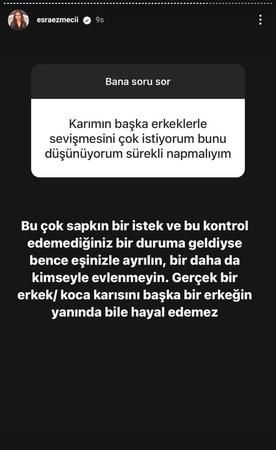 esraezmecii 9s

Bana soru sor

Karımın başka erkeklerle sevişmesini çok istiyorum bunu düşünüyorum sürekli napmalıyım

Bu çok sapkın bir istek ve bu kontrol edemediğiniz bir duruma geldiyse bence eşinizle ayrılın, bir daha da kimseyle evlenmeyin. Gerçek bir erkek/ koca karısını başka bir erkeğin yanında bile hayal edemez